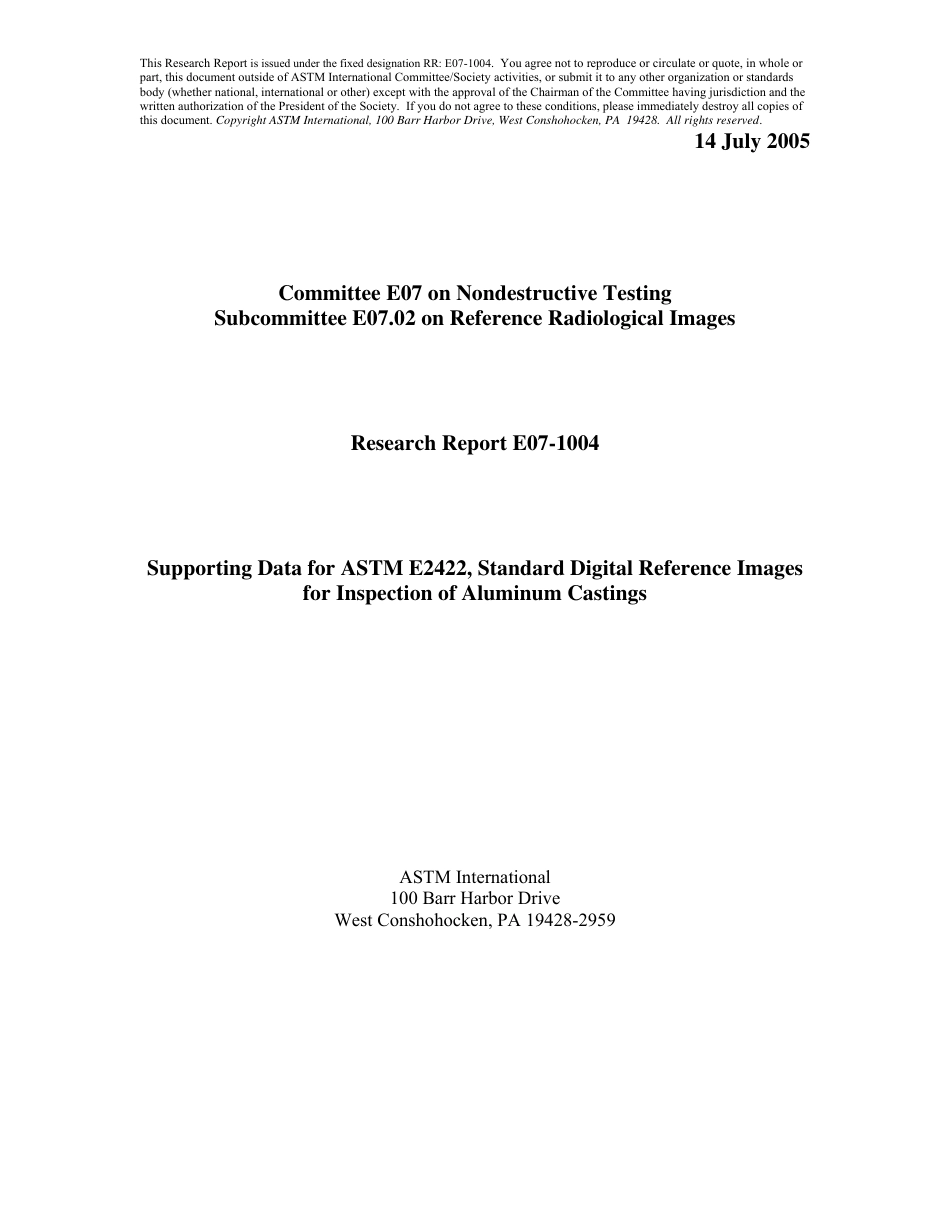 This Research Report is issued under the fixed designation RR: E07-1004. You agree not to reproduce or circulate or quote, in whole or part, this document outside of ASTM International Committee/Society activities, or submit it to any other organization or standards body (whether national, international or other) except with the approval of the Chairman of the Committee having jurisdiction and the written authorization of the President of the Society. If you do not agree to these conditions, please immediately destroy all copies of this document. Copyright ASTM International, 100 Barr Harbor Drive, West Conshohocken, PA 19428. All rights reserved.

14 July 2005

Committee E07 on Nondestructive Testing
Subcommittee E07.02 on Reference Radiological Images

Research Report E07-1004

Supporting Data for ASTM E2422, Standard Digital Reference Images for Inspection of Aluminum Castings

ASTM International
100 Barr Harbor Drive
West Conshohocken, PA 19428-2959